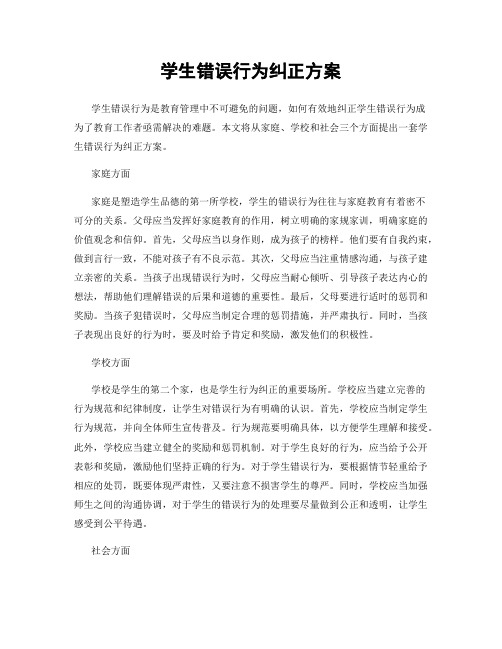 学生错误行为纠正方案

学生错误行为是教育管理中不可避免的问题，如何有效地纠正学生错误行为成为了教育工作者亟需解决的难题。本文将从家庭、学校和社会三个方面提出一套学生错误行为纠正方案。

家庭方面

家庭是塑造学生品德的第一所学校，学生的错误行为往往与家庭教育有着密不可分的关系。父母应当发挥好家庭教育的作用，树立明确的家规家训，明确家庭的价值观念和信仰。首先，父母应当以身作则，成为孩子的榜样。他们要有自我约束，做到言行一致，不能对孩子有不良示范。其次，父母应当注重情感沟通，与孩子建立亲密的关系。当孩子出现错误行为时，父母应当耐心倾听、引导孩子表达内心的想法，帮助他们理解错误的后果和道德的重要性。最后，父母要进行适时的惩罚和奖励。当孩子犯错误时，父母应当制定合理的惩罚措施，并严肃执行。同时，当孩子表现出良好的行为时，要及时给予肯定和奖励，激发他们的积极性。

学校方面

学校是学生的第二个家，也是学生行为纠正的重要场所。学校应当建立完善的行为规范和纪律制度，让学生对错误行为有明确的认识。首先，学校应当制定学生行为规范，并向全体师生宣传普及。行为规范要明确具体，以方便学生理解和接受。此外，学校应当建立健全的奖励和惩罚机制。对于学生良好的行为，应当给予公开表彰和奖励，激励他们坚持正确的行为。对于学生错误行为，要根据情节轻重给予相应的处罚，既要体现严肃性，又要注意不损害学生的尊严。同时，学校应当加强师生之间的沟通协调，对于学生的错误行为的处理要尽量做到公正和透明，让学生感受到公平待遇。

社会方面